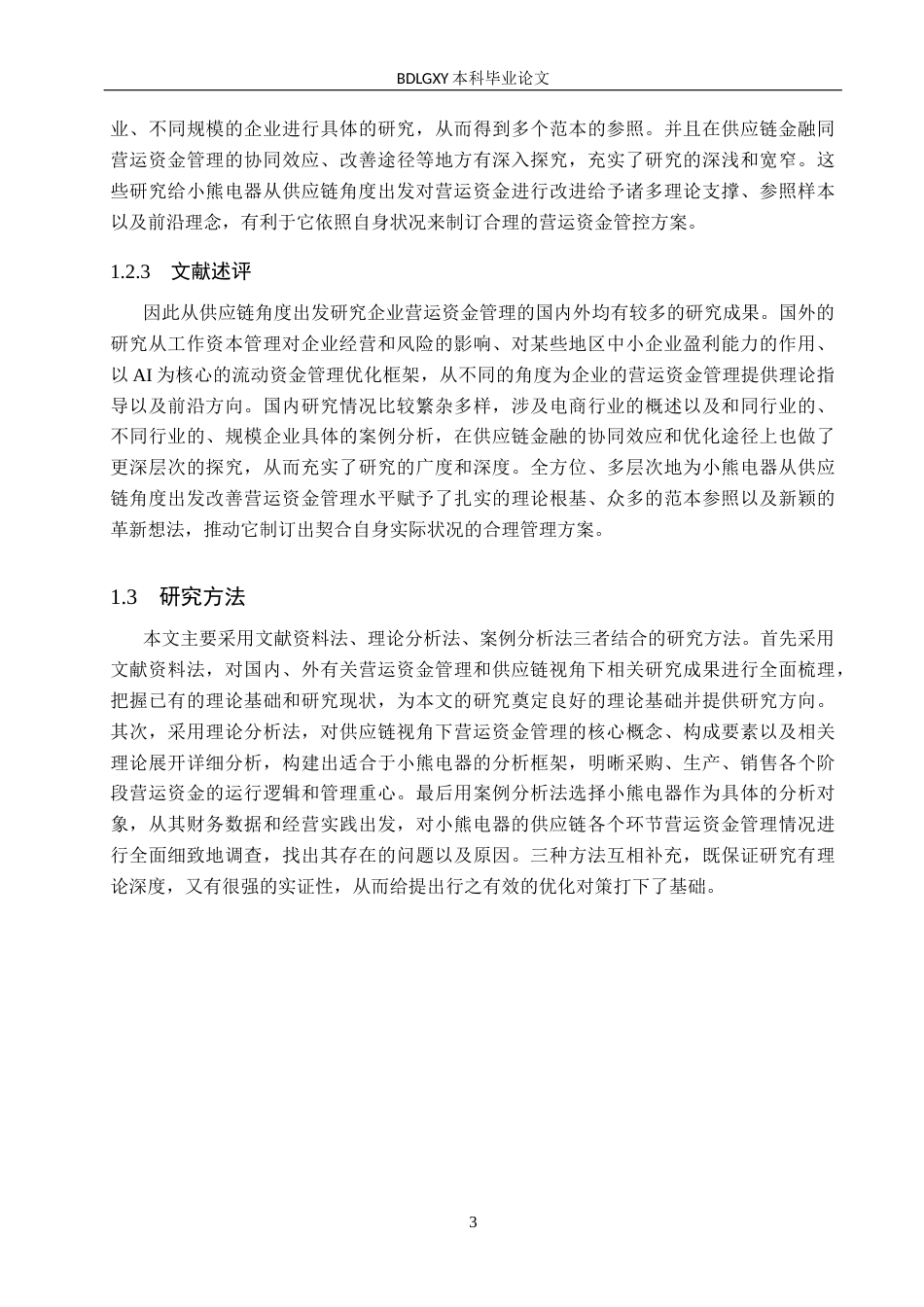 BDLGXY 本科毕业论文

业、不同规模的企业进行具体的研究，从而得到多个范本的参照。并且在供应链金融同营运资金管理的协同效应、改善途径等地方有深入探究，充实了研究的深浅和宽窄。这些研究给小熊电器从供应链角度出发对营运资金进行改进给予诸多理论支撑、参照样本以及前沿理念，有利于它依照自身状况来制订合理的营运资金管控方案。

1.2.3 文献述评

因此从供应链角度出发研究企业营运资金管理的国内外均有较多的研究成果。国外的研究从工作资本管理对企业经营和风险的影响、对某些地区中小企业盈利能力的作用、以 AI 为核心的流动资金管理优化框架，从不同的角度为企业的营运资金管理提供理论指导以及前沿方向。国内研究情况比较繁杂多样，涉及电商行业的概述以及和同行业的、不同行业的、规模企业具体的案例分析，在供应链金融的协同效应和优化途径上也做了更深层次的探究，从而充实了研究的广度和深度。全方位、多层次地为小熊电器从供应链角度出发改善营运资金管理水平赋予了扎实的理论根基、众多的范本参照以及新颖的革新想法，推动它制订出契合自身实际状况的合理管理方案。

1.3 研究方法

本文主要采用文献资料法、理论分析法、案例分析法三者结合的研究方法。首先采用文献资料法，对国内、外有关营运资金管理和供应链视角下相关研究成果进行全面梳理，把握已有的理论基础和研究现状，为本文的研究奠定良好的理论基础并提供研究方向。其次，采用理论分析法，对供应链视角下营运资金管理的核心概念、构成要素以及相关理论展开详细分析，构建出适合于小熊电器的分析框架，明晰采购、生产、销售各个阶段营运资金的运行逻辑和管理重心。最后用案例分析法选择小熊电器作为具体的分析对象，从其财务数据和经营实践出发，对小熊电器的供应链各个环节营运资金管理情况进行全面细致地调查，找出其存在的问题以及原因。三种方法互相补充，既保证研究有理论深度，又有很强的实证性，从而给提出行之有效的优化对策打下了基础。

3